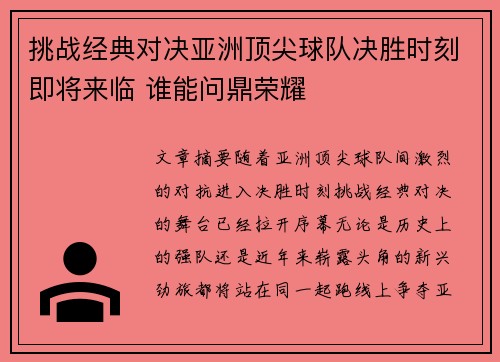 挑战经典对决亚洲顶尖球队决胜时刻即将来临 谁能问鼎荣耀

文章摘要随着亚洲顶尖球队间激烈的对抗进入决胜时刻挑战经典对决的舞台已经拉开序幕无论是历史上的强队还是近年来崭露头角的新兴劲旅都将站在同一起跑线上争夺亚